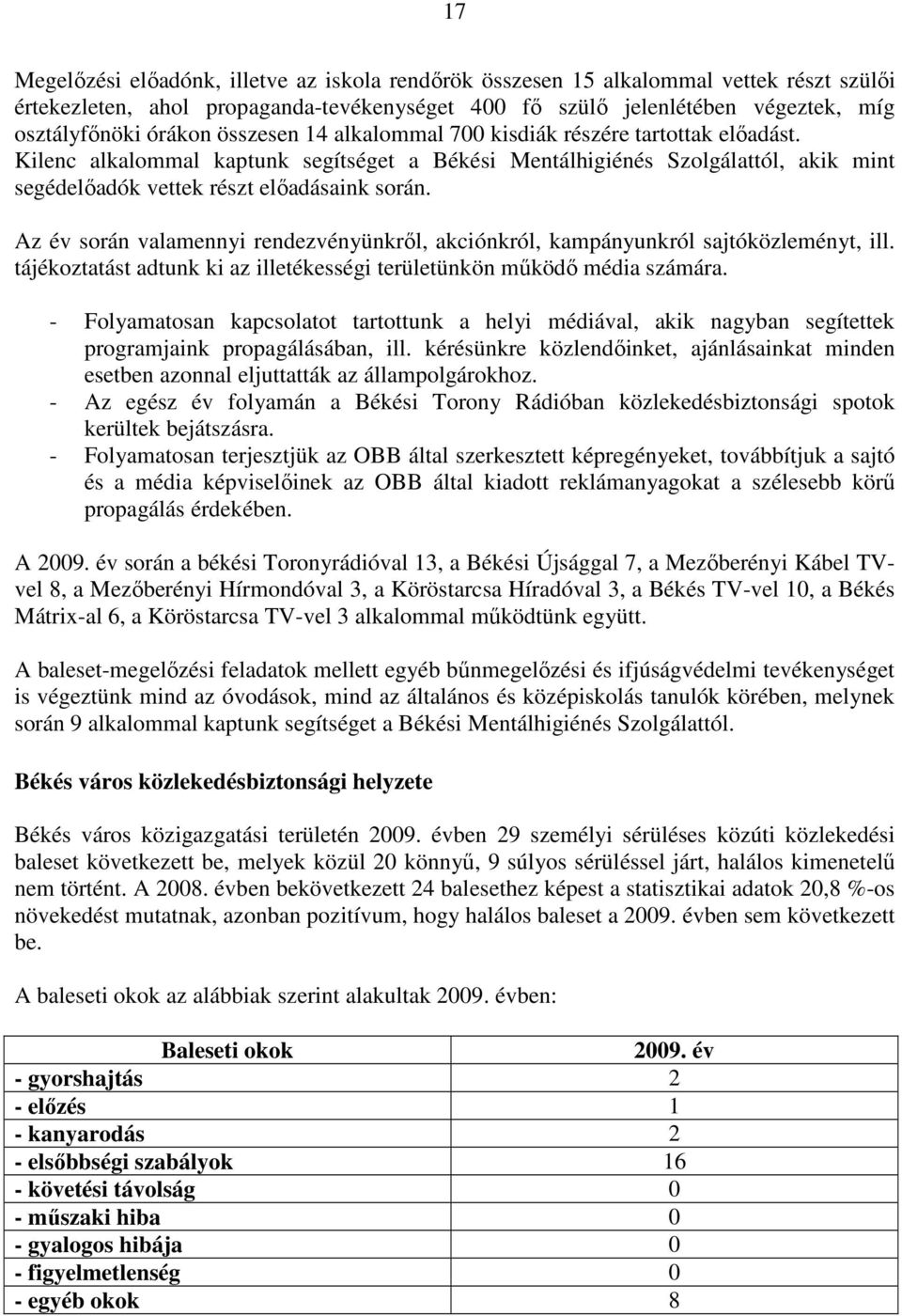 17

Megelőzési előadónk, illetve az iskola rendőrök összesen 15 alkalommal vettek részt szülői értekezleten, ahol propaganda-tevékenységet 400 fő szülő jelenlétében végeztek, míg osztályfőnöki órákon összesen 14 alkalommal 700 kisdiák részére tartottak előadást. Kilenc alkalommal kaptunk segítséget a Békési Mentálhigiénés Szolgálattól, akik mint segédelőadók vettek részt előadásaink során.

Az év során valamennyi rendezvényünkről, akciónkról, kampányunkról sajtóközleményt, ill. tájékoztatást adtunk ki az illetékességi területünkön működő média számára.

- Folyamatosan kapcsolatot tartottunk a helyi médiával, akik nagyban segítettek programjaink propagálásában, ill. kérésünkre közlendőinket, ajánlásainkat minden esetben azonnal eljuttatták az állampolgárokhoz.
- Az egész év folyamán a Békési Torony Rádióban közlekedésbiztonsági spotok kerültek bejátszásra.
- Folyamatosan terjesztjük az OBB által szerkesztett képregényeket, továbbítjuk a sajtó és a média képviselőinek az OBB által kiadott reklámanyagokat a szélesebb körű propagálás érdekében.

A 2009. év során a békési Toronyrádióval 13, a Békési Újsággal 7, a Mezőberényi Kábel TV-vel 8, a Mezőberényi Hírmondóval 3, a Köröstarcsa Híradóval 3, a Békés TV-vel 10, a Békés Mátrix-al 6, a Köröstarcsa TV-vel 3 alkalommal működtünk együtt.

A baleset-megelőzési feladatok mellett egyéb bűnmegelőzési és ifjúságvédelmi tevékenységet is végeztünk mind az óvodások, mind az általános és középiskolás tanulók körében, melynek során 9 alkalommal kaptunk segítséget a Békési Mentálhigiénés Szolgálattól.

Békés város közlekedésbiztonsági helyzete

Békés város közigazgatási területén 2009. évben 29 személyi sérüléses közúti közlekedési baleset következett be, melyek közül 20 könnyű, 9 súlyos sérüléssel járt, halálos kimenetelű nem történt. A 2008. évben bekövetkezett 24 balesethez képest a statisztikai adatok 20,8 %-os növekedést mutatnak, azonban pozitívum, hogy halálos baleset a 2009. évben sem következett be.

A baleseti okok az alábbiak szerint alakultak 2009. évben:

| Baleseti okok | 2009. év |
|---|---|
| - gyorshajtás | 2 |
| - előzés | 1 |
| - kanyarodás | 2 |
| - elsőbbségi szabályok | 16 |
| - követési távolság | 0 |
| - műszaki hiba | 0 |
| - gyalogos hibája | 0 |
| - figyelmetlenség | 0 |
| - egyéb okok | 8 |